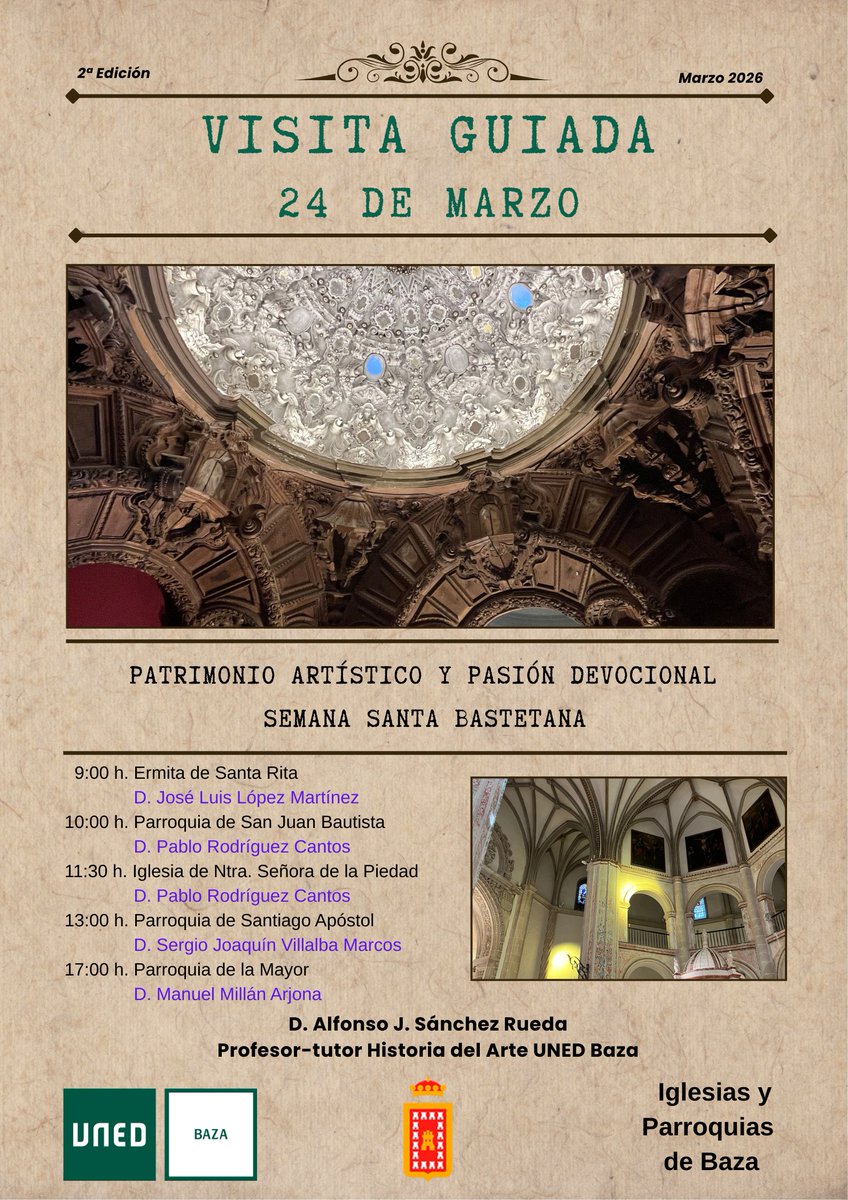 2ª Edición

Marzo 2026

VISITA GUIADA
24 DE MARZO

PATRIMONIO ARTÍSTICO Y PASIÓN DEVOCIONAL
SEMANA SANTA BASTETANA

9:00 h. Ermita de Santa Rita
D. José Luis López Martínez
10:00 h. Parroquia de San Juan Bautista
D. Pablo Rodríguez Cantos
11:30 h. Iglesia de Ntra. Señora de la Piedad
D. Pablo Rodríguez Cantos
13:00 h. Parroquia de Santiago Apóstol
D. Sergio Joaquín Villalba Marcos
17:00 h. Parroquia de la Mayor
D. Manuel Millán Arjona

D. Alfonso J. Sánchez Rueda
Profesor-tutor Historia del Arte UNED Baza

UNED

BAZA

Iglesias y Parroquias de Baza